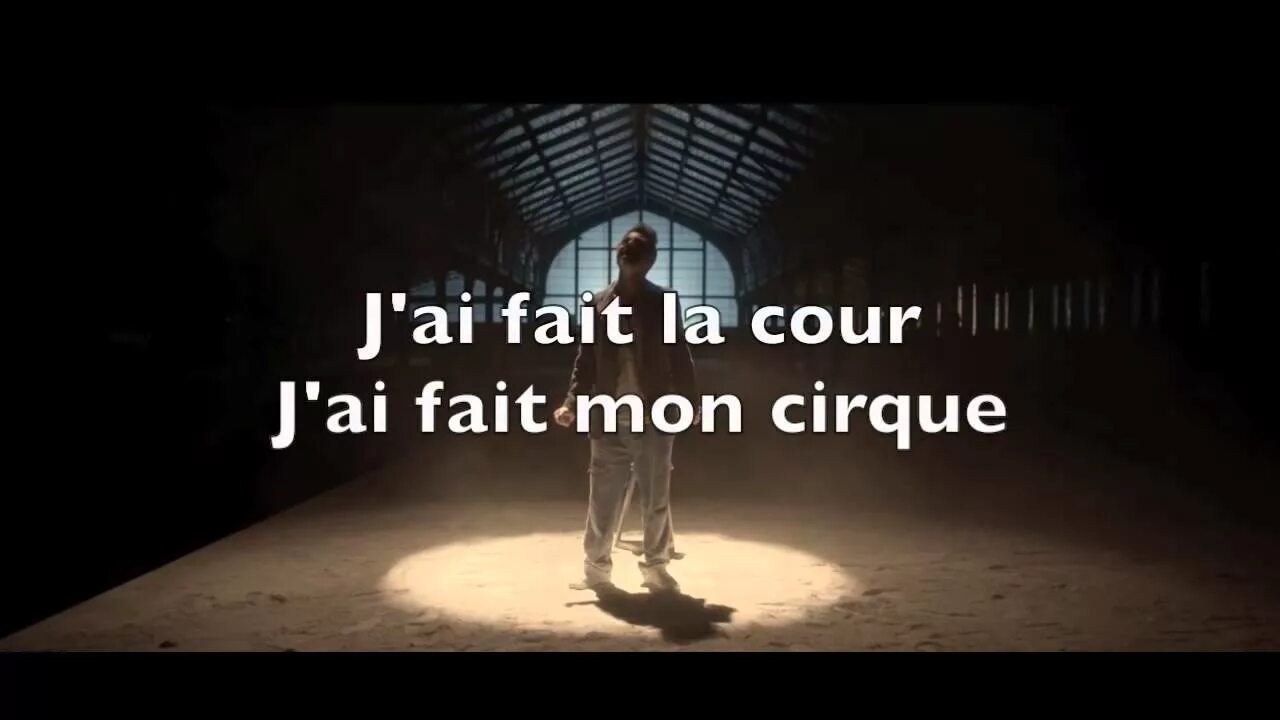 J'ai fait la cour
J'ai fait mon cirque